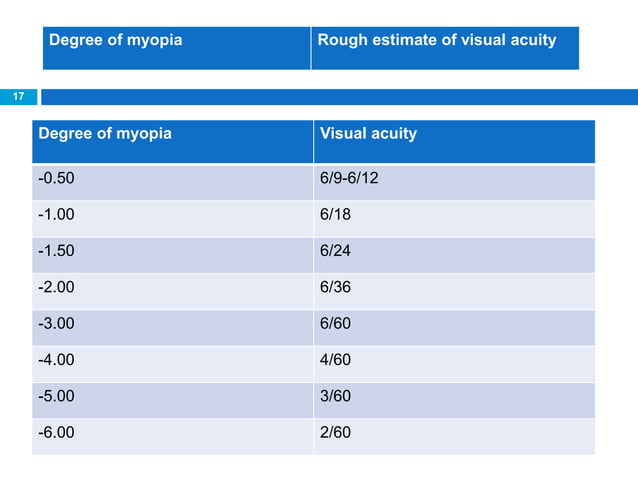 | Degree of myopia | Rough estimate of visual acuity |
|---|---|

17

| Degree of myopia | Visual acuity |
|---|---|
| -0.50 | 6/9-6/12 |
| -1.00 | 6/18 |
| -1.50 | 6/24 |
| -2.00 | 6/36 |
| -3.00 | 6/60 |
| -4.00 | 4/60 |
| -5.00 | 3/60 |
| -6.00 | 2/60 |